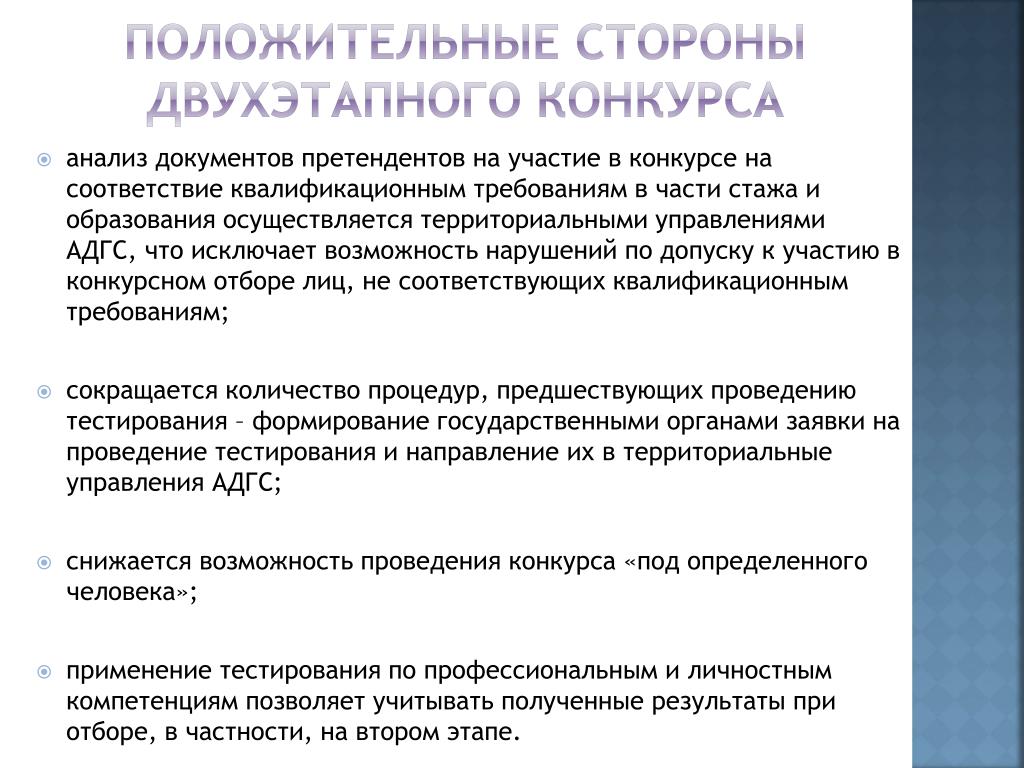 ПОЛОЖИТЕЛЬНЫЕ СТОРОНЫ ДВУХЭТАПНОГО КОНКУРСА

анализ документов претендентов на участие в конкурсе на соответствие квалификационным требованиям в части стажа и образования осуществляется территориальными управлениями АДГС, что исключает возможность нарушений по допуску к участию в конкурсном отборе лиц, не соответствующих квалификационным требованиям;

сокращается количество процедур, предшествующих проведению тестирования – формирование государственными органами заявки на проведение тестирования и направление их в территориальные управления АДГС;

снижается возможность проведения конкурса «под определенного человека»;

применение тестирования по профессиональным и личностным компетенциям позволяет учитывать полученные результаты при отборе, в частности, на втором этапе.